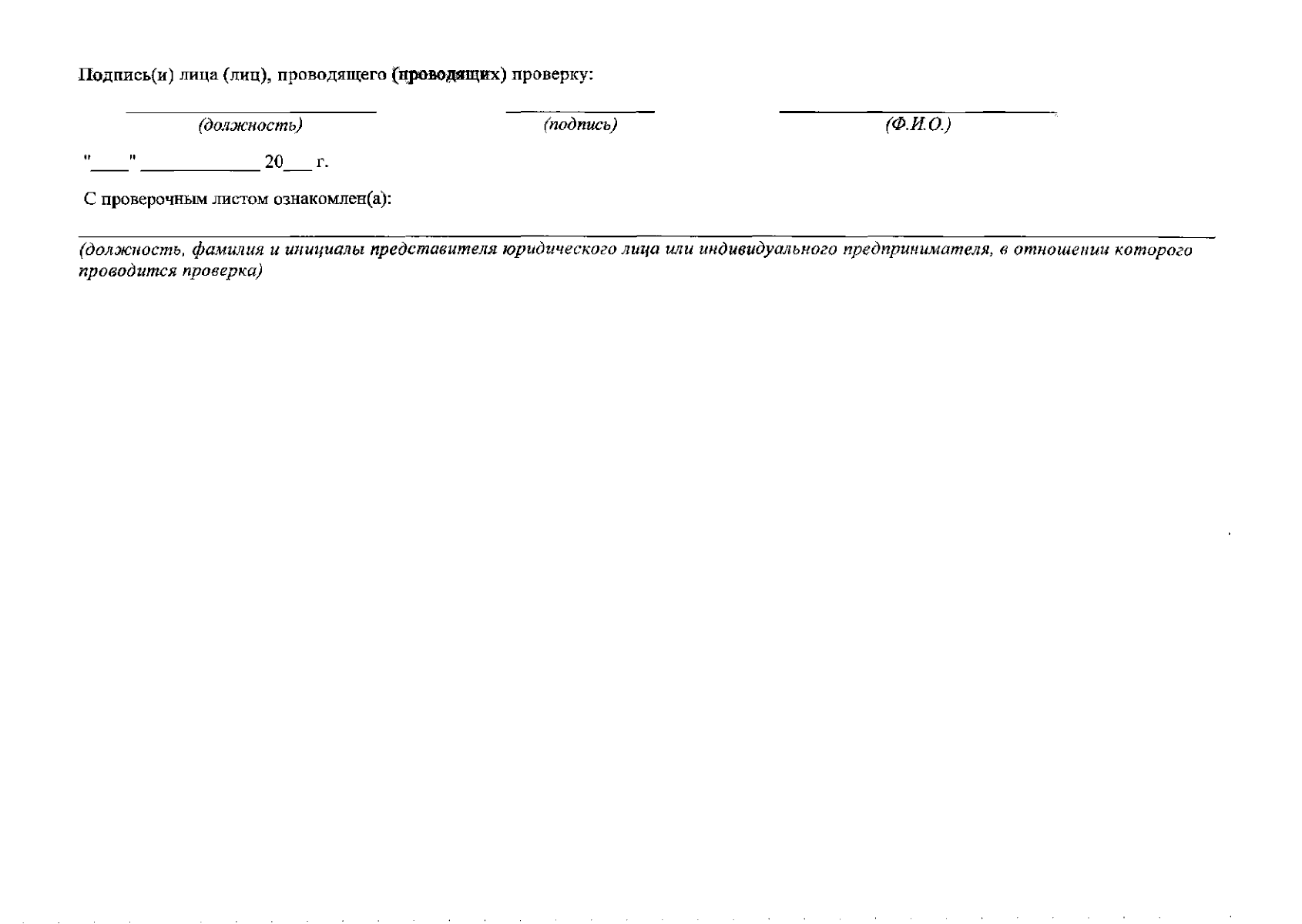 Подпись(и) лица (лиц), проводящего (проводящих) проверку:

(должность) (подпись) (Ф.И.О.)

"____" ____________ 20___ г.

С проверочным листом ознакомлен(а):

(должность, фамилия и инициалы представителя юридического лица или индивидуального предпринимателя, в отношении которого проводится проверка)